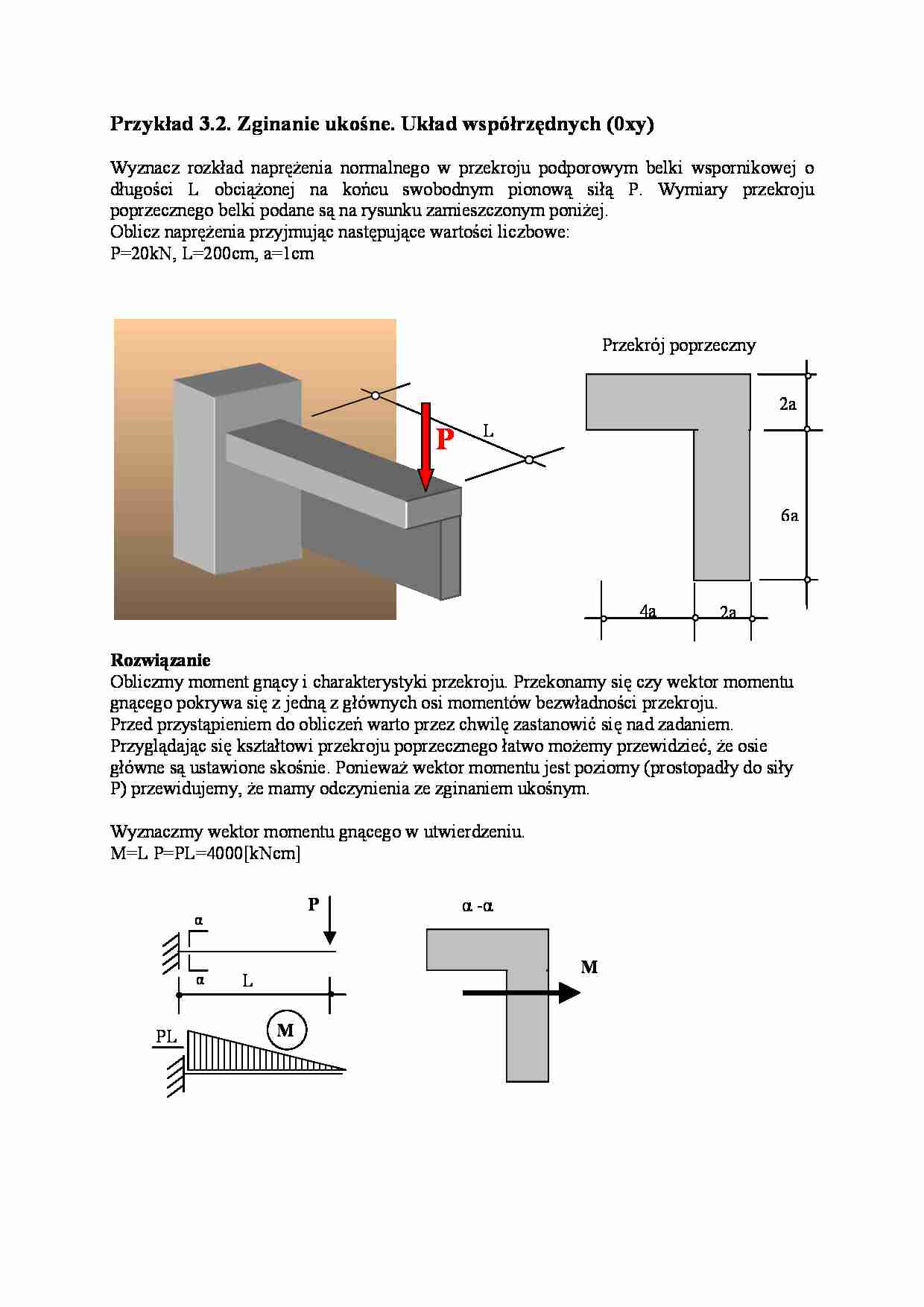 Przykład 3.2. Zginanie ukośne. Układ współrzędnych (0xy)

Wyznacz rozkład naprężenia normalnego w przekroju podporowym belki wspornikowej o długości L obciążonej na końcu swobodnym pionową siłą P. Wymiary przekroju poprzecznego belki podane są na rysunku zamieszczonym poniżej.
Oblicz naprężenia przyjmując następujące wartości liczbowe:
P=20kN, L=200cm, a=1cm

P

L

Przekrój poprzeczny

2a

6a

4a

2a

Rozwiązanie
Obliczmy moment gnący i charakterystyki przekroju. Przekonamy się czy wektor momentu gnącego pokrywa się z jedną z głównych osi momentów bezwładności przekroju.
Przed przystąpieniem do obliczeń warto przez chwilę zastanowić się nad zadaniem.
Przyglądając się kształtowi przekroju poprzecznego łatwo możemy przewidzieć, że osie główne są ustawione skośnie. Ponieważ wektor momentu jest poziomy (prostopadły do siły P) przewidujemy, że mamy odczynienia ze zginaniem ukośnym.

Wyznaczmy wektor momentu gnącego w utwierdzeniu.
M=L P=PL=4000[kNcm]

P

α

α

L

PL

M

α -α

M